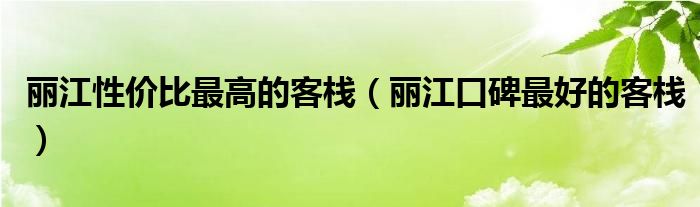 丽江性价比最高的客栈（丽江口碑最好的客栈）